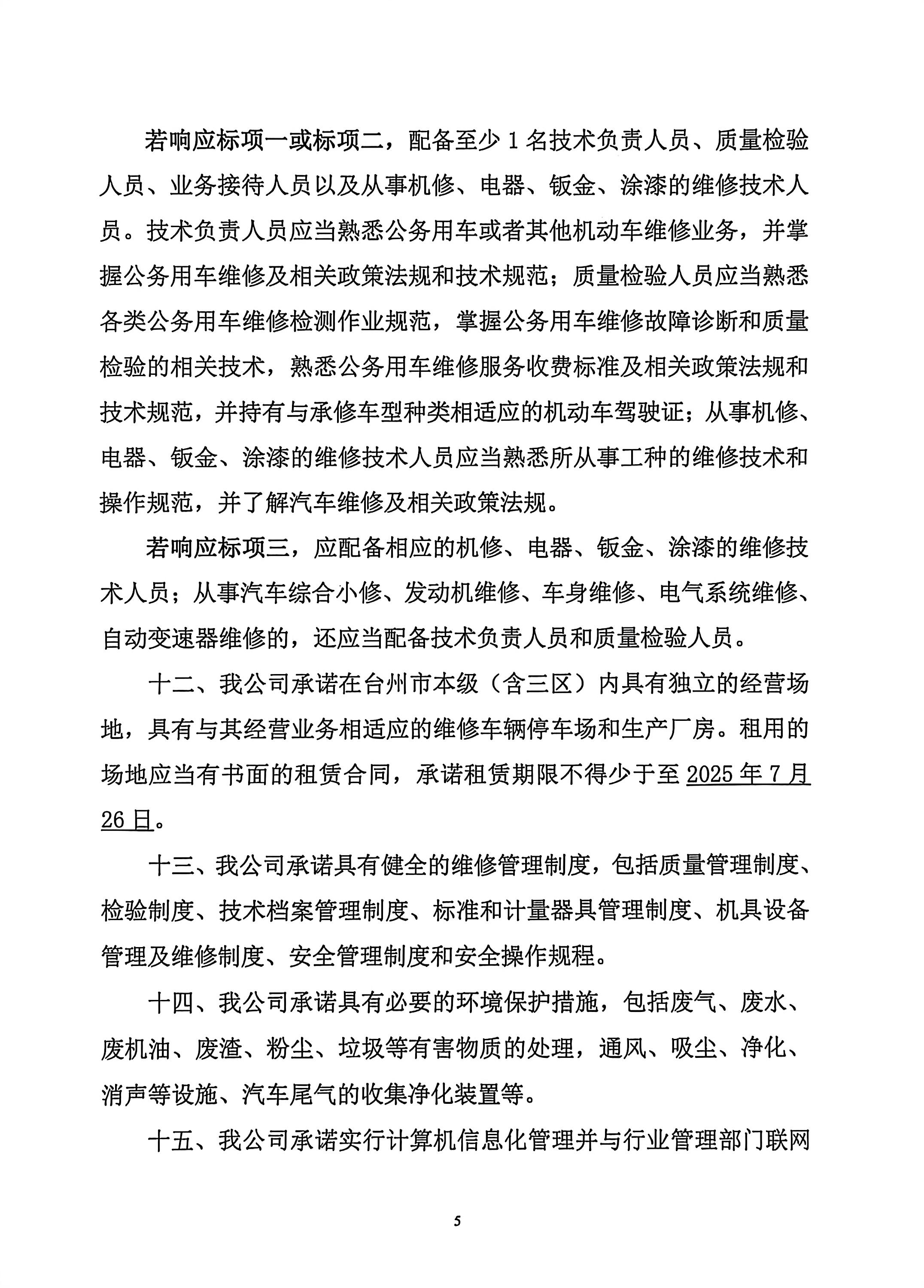 若响应标项一或标项二，配备至少 1 名技术负责人员、质量检验人员、业务接待人员以及从事机修、电器、钣金、涂漆的维修技术人员。技术负责人员应当熟悉公务用车或者其他机动车维修业务，并掌握公务用车维修及相关政策法规和技术规范；质量检验人员应当熟悉各类公务用车维修检测作业规范，掌握公务用车维修故障诊断和质量检验的相关技术，熟悉公务用车维修服务收费标准及相关政策法规和技术规范，并持有与承修车型种类相适应的机动车驾驶证；从事机修、电器、钣金、涂漆的维修技术人员应当熟悉所从事工种的维修技术和操作规范，并了解汽车维修及相关政策法规。

若响应标项三，应配备相应的机修、电器、钣金、涂漆的维修技术人员；从事汽车综合小修、发动机维修、车身维修、电气系统维修、自动变速器维修的，还应当配备技术负责人员和质量检验人员。

十二、我公司承诺在台州市本级（含三区）内具有独立的经营场地，具有与其经营业务相适应的维修车辆停车场和生产厂房。租用的场地应当有书面的租赁合同，承诺租赁期限不得少于至 2025 年 7 月 26 日。

十三、我公司承诺具有健全的维修管理制度，包括质量管理制度、检验制度、技术档案管理制度、标准和计量器具管理制度、机具设备管理及维修制度、安全管理制度和安全操作规程。

十四、我公司承诺具有必要的环境保护措施，包括废气、废水、废机油、废渣、粉尘、垃圾等有害物质的处理，通风、吸尘、净化、消声等设施、汽车尾气的收集净化装置等。

十五、我公司承诺实行计算机信息化管理并与行业管理部门联网

5